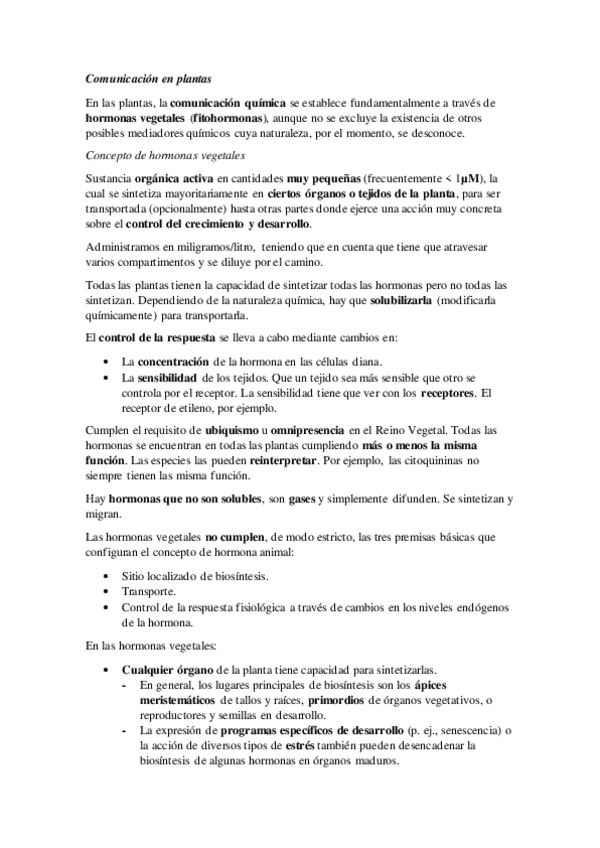 Comunicación en plantas

En las plantas, la comunicación química se establece fundamentalmente a través de hormonas vegetales (fitohormonas), aunque no se excluye la existencia de otros posibles mediadores químicos cuya naturaleza, por el momento, se desconoce.

Concepto de hormonas vegetales

Sustancia orgánica activa en cantidades muy pequeñas (frecuentemente < 1µM), la cual se sintetiza mayoritariamente en ciertos órganos o tejidos de la planta, para ser transportada (opcionalmente) hasta otras partes donde ejerce una acción muy concreta sobre el control del crecimiento y desarrollo.

Administramos en miligramos/litro, teniendo que en cuenta que tiene que atravesar varios compartimentos y se diluye por el camino.

Todas las plantas tienen la capacidad de sintetizar todas las hormonas pero no todas las sintetizan. Dependiendo de la naturaleza química, hay que solubilizarla (modificarla químicamente) para transportarla.

El control de la respuesta se lleva a cabo mediante cambios en:

• La concentración de la hormona en las células diana.
• La sensibilidad de los tejidos. Que un tejido sea más sensible que otro se controla por el receptor. La sensibilidad tiene que ver con los receptores. El receptor de etileno, por ejemplo.

Cumplen el requisito de ubiquismo u omnipresencia en el Reino Vegetal. Todas las hormonas se encuentran en todas las plantas cumpliendo más o menos la misma función. Las especies las pueden reinterpretar. Por ejemplo, las citoquininas no siempre tienen las misma función.

Hay hormonas que no son solubles, son gases y simplemente difunden. Se sintetizan y migran.

Las hormonas vegetales no cumplen, de modo estricto, las tres premisas básicas que configuran el concepto de hormona animal:

• Sitio localizado de biosíntesis.
• Transporte.
• Control de la respuesta fisiológica a través de cambios en los niveles endógenos de la hormona.

En las hormonas vegetales:

• Cualquier órgano de la planta tiene capacidad para sintetizarlas.
- En general, los lugares principales de biosíntesis son los ápices meristemáticos de tallos y raíces, primordios de órganos vegetativos, o reproductores y semillas en desarrollo.
- La expresión de programas específicos de desarrollo (p. ej., senescencia) o la acción de diversos tipos de estrés también pueden desencadenar la biosíntesis de algunas hormonas en órganos maduros.